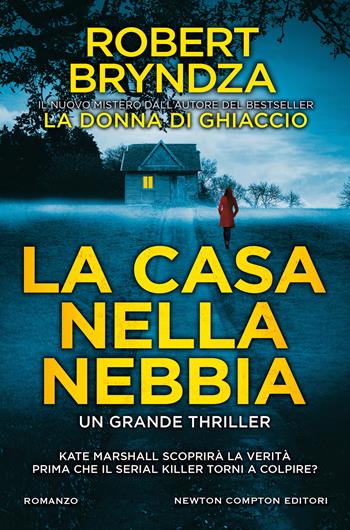 ROBERT BRYNDZA

IL NUOVO MISTERO DALL'AUTORE DEL BESTSELLER
LA DONNA DI GHIACCIO

LA CASA NELLA NEBBIA

UN GRANDE THRILLER

KATE MARSHALL SCOPRIRÀ LA VERITÀ PRIMA CHE IL SERIAL KILLER TORNI A COLPIRE?

ROMANZO

NEWTON COMPTON EDITORI